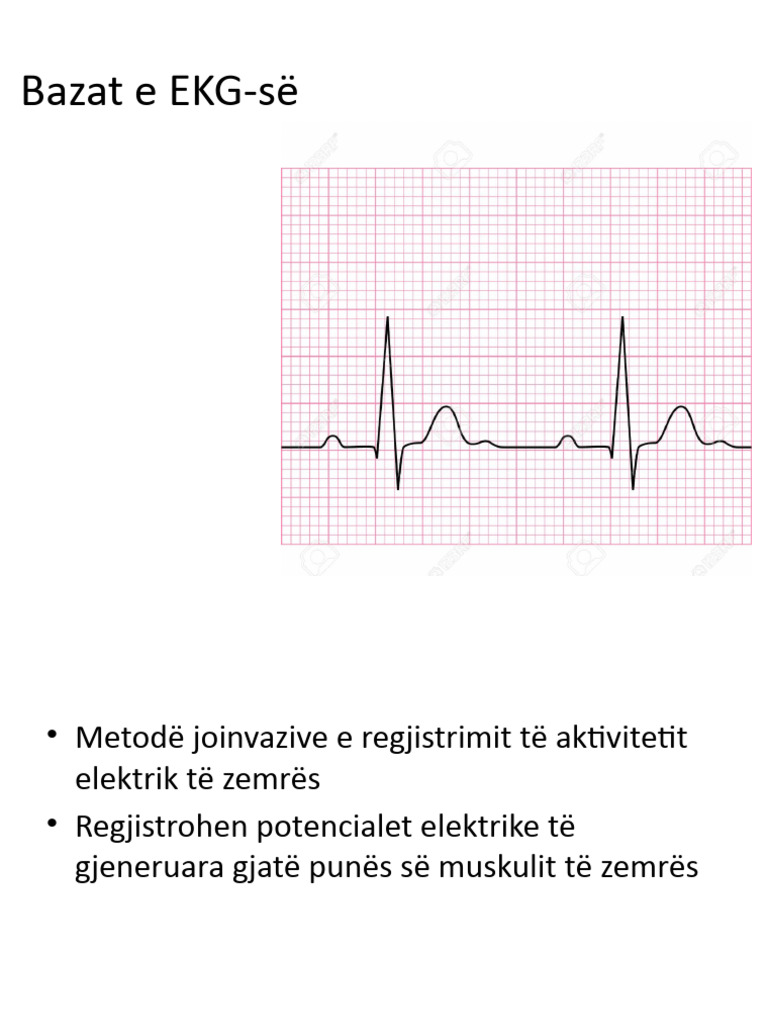 Bazat e EKG-së

• Metodë joinvazive e regjistrimit të aktivitetit elektrik të zemrës
• Regjistrohen potencialet elektrike të gjeneruara gjatë punës së muskulit të zemrës